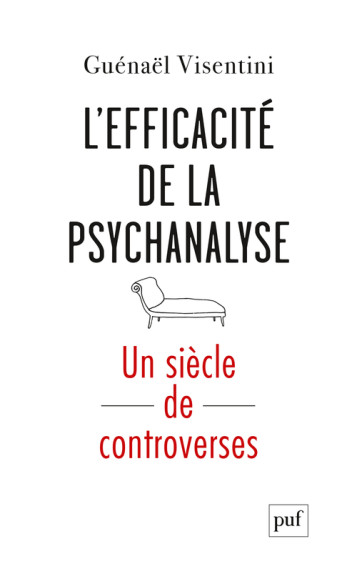 Guénaël Visentini

L'EFFICACITÉ DE LA PSYCHANALYSE

Un siècle
de
controverses

puf